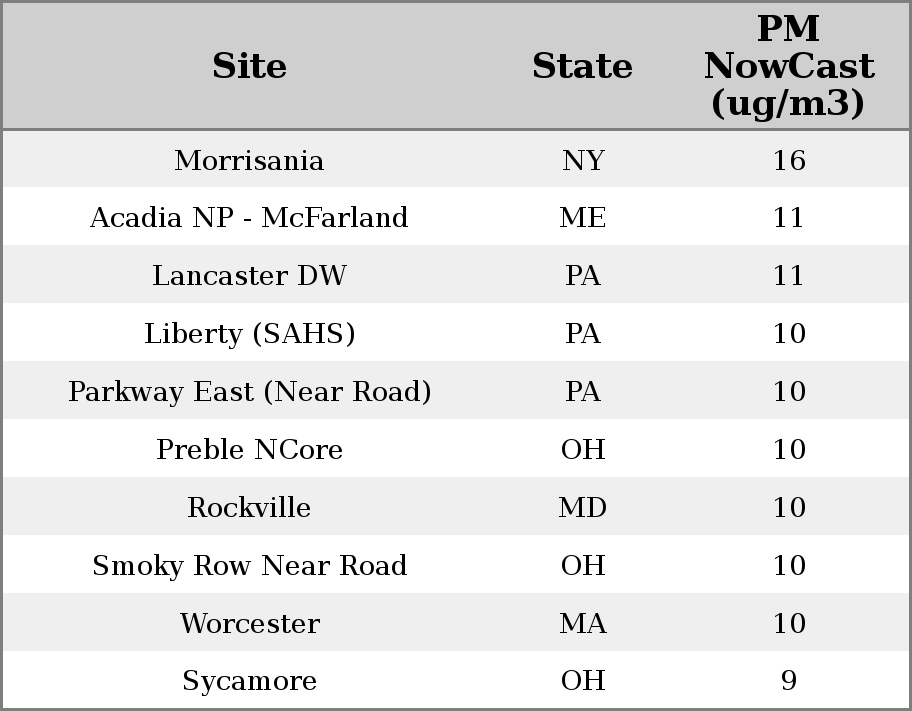 | Site | State | PM NowCast (ug/m3) |
|---|---|---|
| Morrisania | NY | 16 |
| Acadia NP - McFarland | ME | 11 |
| Lancaster DW | PA | 11 |
| Liberty (SAHS) | PA | 10 |
| Parkway East (Near Road) | PA | 10 |
| Preble NCore | OH | 10 |
| Rockville | MD | 10 |
| Smoky Row Near Road | OH | 10 |
| Worcester | MA | 10 |
| Sycamore | OH | 9 |